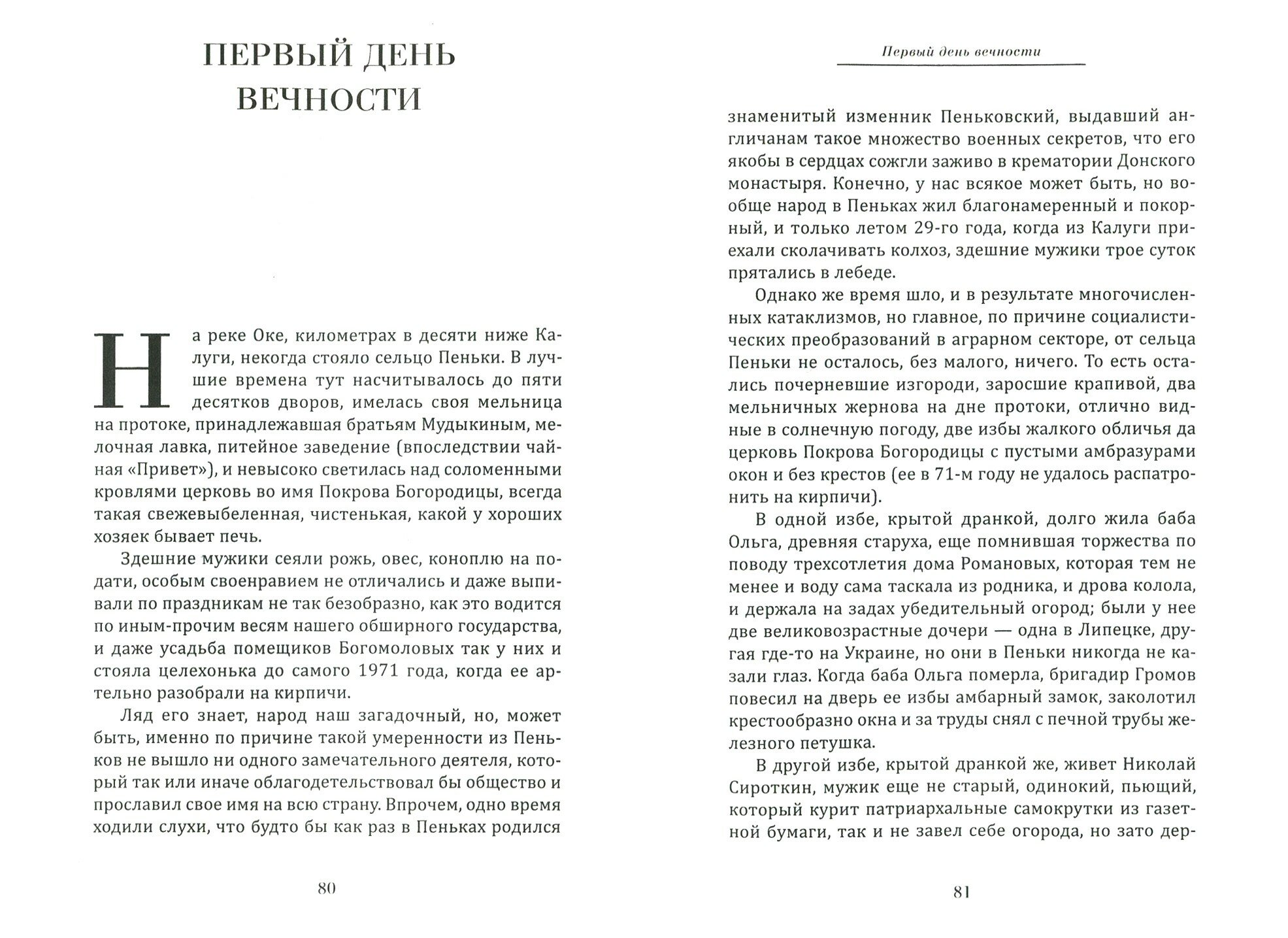 ПЕРВЫЙ ДЕНЬ ВЕЧНОСТИ

На реке Оке, километрах в десяти ниже Калуги, некогда стояло сельцо Пеньки. В лучшие времена тут насчитывалось до пяти десятков дворов, имелась своя мельница на протоке, принадлежавшая братьям Мудыкиным, мелочная лавка, питейное заведение (впоследствии чайная «Привет»), и невысоко светилась над соломенными кровлями церковь во имя Покрова Богородицы, всегда такая свежевыбеленная, чистенькая, какой у хороших хозяек бывает печь.

Здешние мужики сеяли рожь, овес, коноплю на подати, особым своенравием не отличались и даже выпивали по праздникам не так безобразно, как это водится по иным-прочим весям нашего обширного государства, и даже усадьба помещиков Богомоловых так у них и стояла целехонька до самого 1971 года, когда ее артельно разобрали на кирпичи.

Ляд его знает, народ наш загадочный, но, может быть, именно по причине такой умеренности из Пеньков не вышло ни одного замечательного деятеля, который так или иначе облагодетельствовал бы общество и прославил свое имя на всю страну. Впрочем, одно время ходили слухи, что будто бы как раз в Пеньках родился

80

Первый день вечности

знаменитый изменник Пеньковский, выдавший англичанам такое множество военных секретов, что его якобы в сердцах сожгли заживо в крематории Донского монастыря. Конечно, у нас всякое может быть, но вообще народ в Пеньках жил благонамеренный и покорный, и только летом 29-го года, когда из Калуги приехали сколачивать колхоз, здешние мужики трое суток прятались в лебеде.

Однако же время шло, и в результате многочисленных катаклизмов, но главное, по причине социалистических преобразований в аграрном секторе, от сельца Пеньки не осталось, без малого, ничего. То есть остались почерневшие изгороди, заросшие крапивой, два мельничных жернова на дне протоки, отлично видные в солнечную погоду, две избы жалкого обличья да церковь Покрова Богородицы с пустыми амбразурами окон и без крестов (ее в 71-м году не удалось распатронить на кирпичи).

В одной избе, крытой дранкой, долго жила баба Ольга, древняя старуха, еще помнившая торжества по поводу трехсотлетия дома Романовых, которая тем не менее и воду сама таскала из родника, и дрова колола, и держала на задах убедительный огород; были у нее две великовозрастные дочери — одна в Липецке, другая где-то на Украине, но они в Пеньки никогда не казали глаз. Когда баба Ольга померла, бригадир Громов повесил на дверь ее избы амбарный замок, заколотил крестообразно окна и за труды снял с печной трубы железного петушка.

В другой избе, крытой дранкой же, живет Николай Сироткин, мужик еще не старый, одинокий, пьющий, который курит патриархальные самокрутки из газетной бумаги, так и не завел себе огорода, но зато дер-

81